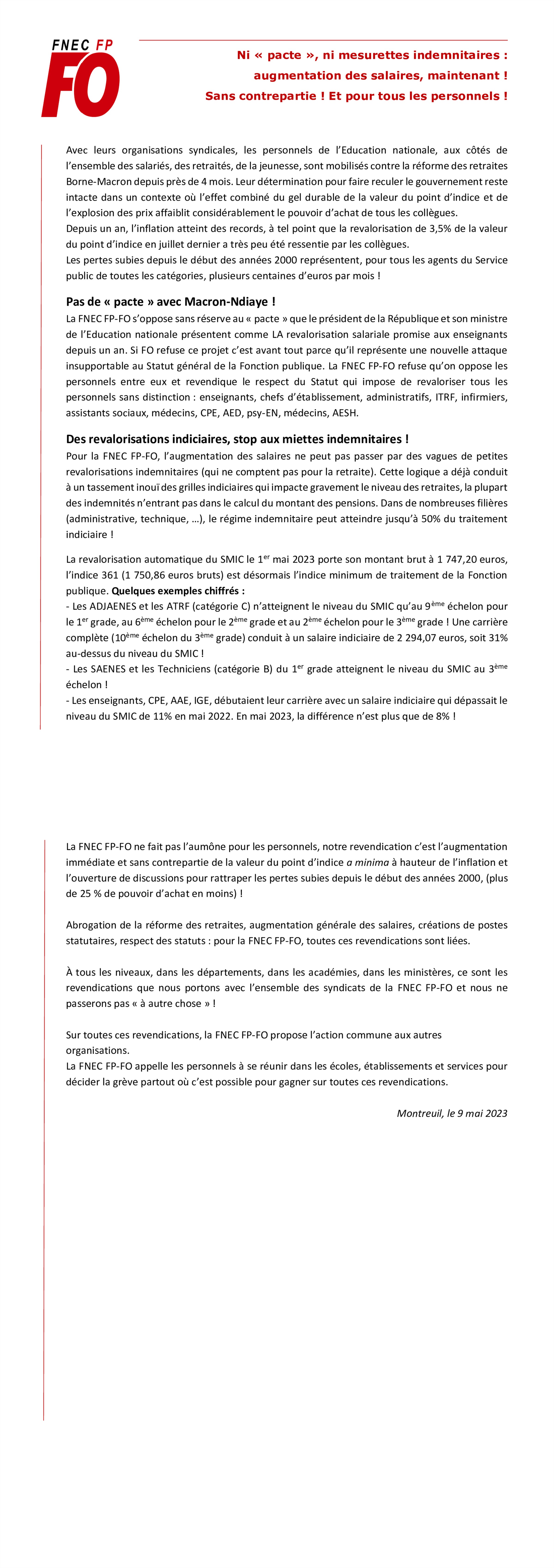 FNEC FP FO

Ni « pacte », ni mesurettes indemnitaires : augmentation des salaires, maintenant ! Sans contrepartie ! Et pour tous les personnels !

Avec leurs organisations syndicales, les personnels de l'Education nationale, aux côtés de l'ensemble des salariés, des retraités, de la jeunesse, sont mobilisés contre la réforme des retraites Borne-Macron depuis près de 4 mois. Leur détermination pour faire reculer le gouvernement reste intacte dans un contexte où l'effet combiné du gel durable de la valeur du point d'indice et de l'explosion des prix affaiblit considérablement le pouvoir d'achat de tous les collègues.
Depuis un an, l'inflation atteint des records, à tel point que la revalorisation de 3,5% de la valeur du point d'indice en juillet dernier a très peu été ressentie par les collègues.
Les pertes subies depuis le début des années 2000 représentent, pour tous les agents du Service public de toutes les catégories, plusieurs centaines d'euros par mois !

Pas de « pacte » avec Macron-Ndiaye !
La FNEC FP-FO s'oppose sans réserve au « pacte » que le président de la République et son ministre de l'Education nationale présentent comme LA revalorisation salariale promise aux enseignants depuis un an. Si FO refuse ce projet c'est avant tout parce qu'il représente une nouvelle attaque insupportable au Statut général de la Fonction publique. La FNEC FP-FO refuse qu'on oppose les personnels entre eux et revendique le respect du Statut qui impose de revaloriser tous les personnels sans distinction : enseignants, chefs d'établissement, administratifs, ITRF, infirmiers, assistants sociaux, médecins, CPE, AED, psy-EN, médecins, AESH.

Des revalorisations indiciaires, stop aux miettes indemnitaires !
Pour la FNEC FP-FO, l'augmentation des salaires ne peut pas passer par des vagues de petites revalorisations indemnitaires (qui ne comptent pas pour la retraite). Cette logique a déjà conduit à un tassement inouï des grilles indiciaires qui impacte gravement le niveau des retraites, la plupart des indemnités n'entrant pas dans le calcul du montant des pensions. Dans de nombreuses filières (administrative, technique, …), le régime indemnitaire peut atteindre jusqu'à 50% du traitement indiciaire !

La revalorisation automatique du SMIC le 1$^{er}$ mai 2023 porte son montant brut à 1 747,20 euros, l'indice 361 (1 750,86 euros bruts) est désormais l'indice minimum de traitement de la Fonction publique. Quelques exemples chiffrés :
- Les ADJAENES et les ATRF (catégorie C) n'atteignent le niveau du SMIC qu'au 9$^{ème}$ échelon pour le 1$^{er}$ grade, au 6$^{ème}$ échelon pour le 2$^{ème}$ grade et au 2$^{ème}$ échelon pour le 3$^{ème}$ grade ! Une carrière complète (10$^{ème}$ échelon du 3$^{ème}$ grade) conduit à un salaire indiciaire de 2 294,07 euros, soit 31% au-dessus du niveau du SMIC !
- Les SAENES et les Techniciens (catégorie B) du 1$^{er}$ grade atteignent le niveau du SMIC au 3$^{ème}$ échelon !
- Les enseignants, CPE, AAE, IGE, débutaient leur carrière avec un salaire indiciaire qui dépassait le niveau du SMIC de 11% en mai 2022. En mai 2023, la différence n'est plus que de 8% !

La FNEC FP-FO ne fait pas l'aumône pour les personnels, notre revendication c'est l'augmentation immédiate et sans contrepartie de la valeur du point d'indice a minima à hauteur de l'inflation et l'ouverture de discussions pour rattraper les pertes subies depuis le début des années 2000, (plus de 25 % de pouvoir d'achat en moins) !

Abrogation de la réforme des retraites, augmentation générale des salaires, créations de postes statutaires, respect des statuts : pour la FNEC FP-FO, toutes ces revendications sont liées.

À tous les niveaux, dans les départements, dans les académies, dans les ministères, ce sont les revendications que nous portons avec l'ensemble des syndicats de la FNEC FP-FO et nous ne passerons pas « à autre chose » !

Sur toutes ces revendications, la FNEC FP-FO propose l'action commune aux autres organisations.
La FNEC FP-FO appelle les personnels à se réunir dans les écoles, établissements et services pour décider la grève partout où c'est possible pour gagner sur toutes ces revendications.

Montreuil, le 9 mai 2023